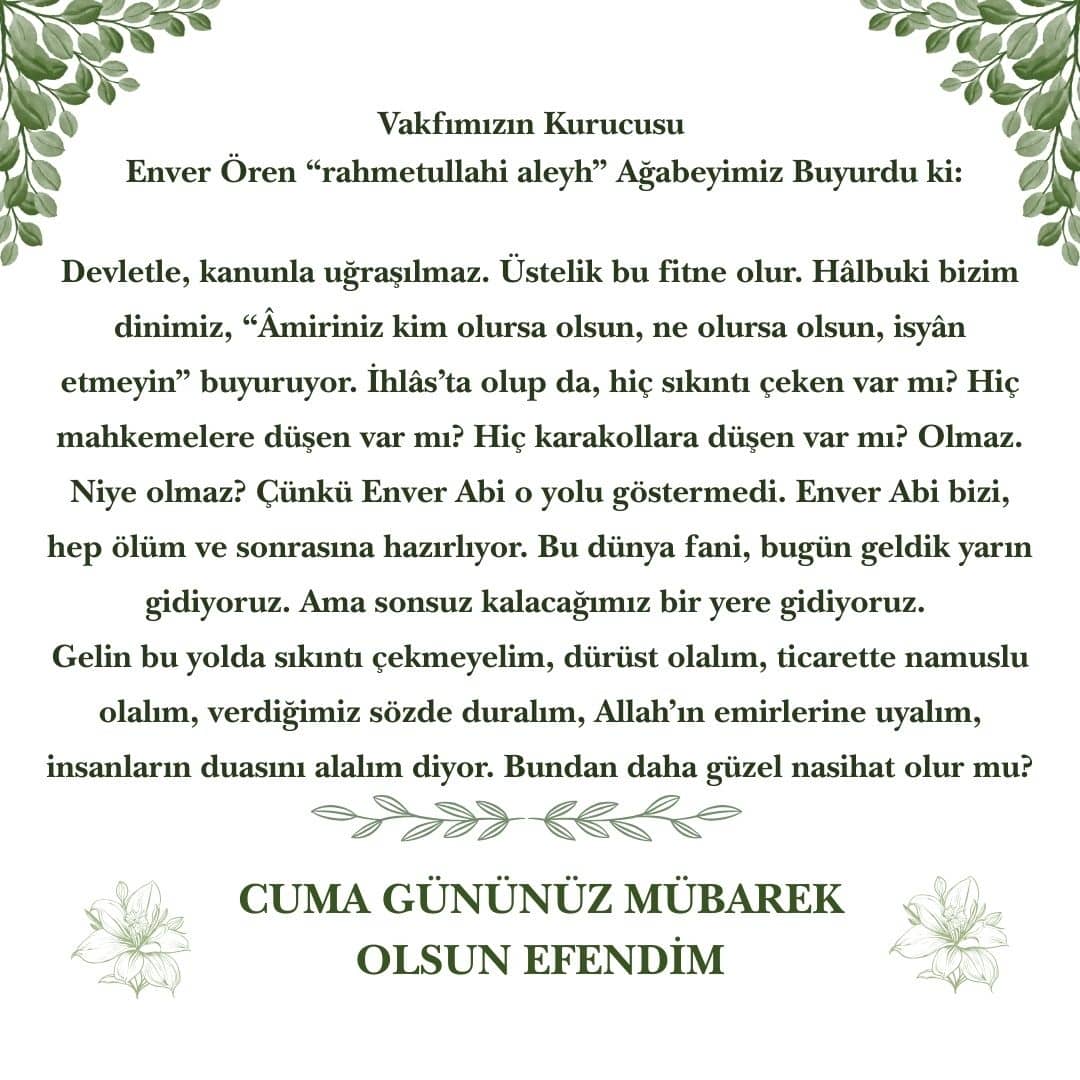 Vakfımızın Kurucusu
Enver Ören “rahmetullahi aleyh” Ağabeyimiz Buyurdu ki:

Devletle, kanunla uğraşılmaz. Üstelik bu fitne olur. Hâlbuki bizim dinimiz, “Âmiriniz kim olursa olsun, ne olursa olsun, isyân etmeyin” buyuruyor. İhlâs’ta olup da, hiç sıkıntı çeken var mı? Hiç mahkemelere düşen var mı? Hiç karakollara düşen var mı? Olmaz. Niye olmaz? Çünkü Enver Abi o yolu göstermedi. Enver Abi bizi, hep ölüm ve sonrasına hazırlıyor. Bu dünya fani, bugün geldik yarın gidiyoruz. Ama sonsuz kalacağımız bir yere gidiyoruz.
Gelin bu yolda sıkıntı çekmeyelim, dürüst olalım, ticarette namuslu olalım, verdiğimiz sözde duralım, Allah’ın emirlerine uyalım, insanların duasını alalım diyor. Bundan daha güzel nasihat olur mu?

CUMA GÜNÜNÜZ MÜBAREK
OLSUN EFENDİM